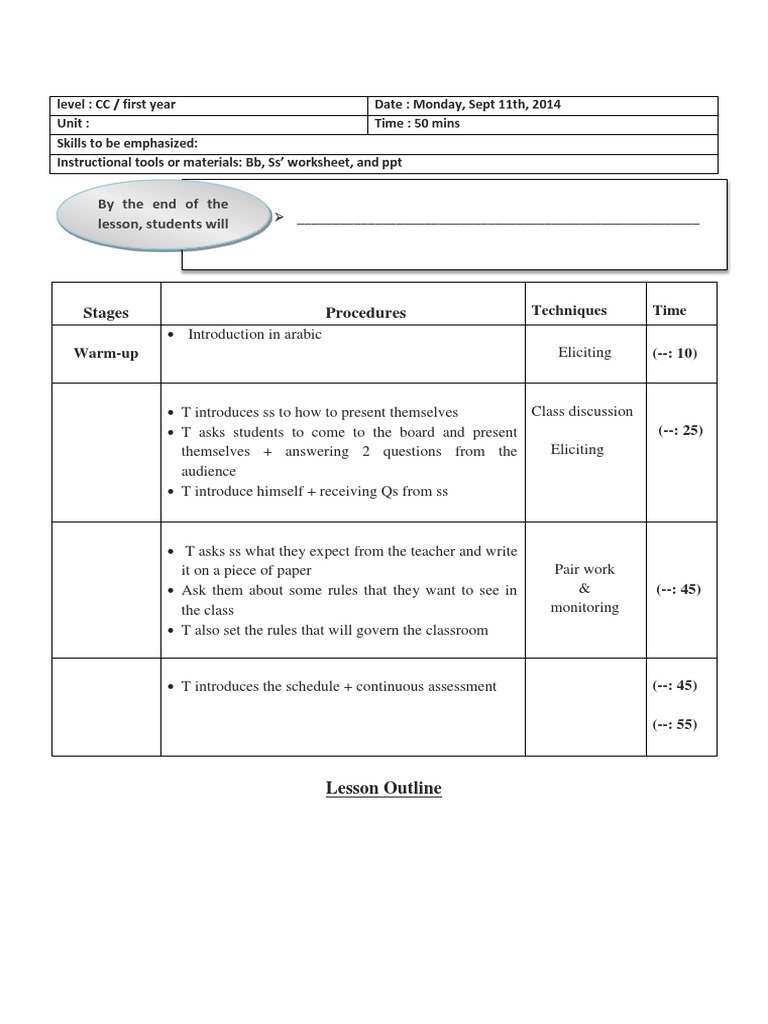 level : CC / first year
Date : Monday, Sept 11th, 2014
Unit :
Time : 50 mins
Skills to be emphasized:
Instructional tools or materials: Bb, Ss' worksheet, and ppt

By the end of the lesson, students will

➢ ____

| Stages | Procedures | Techniques | Time |
|---|---|---|---|
| Warm-up | • Introduction in arabic | Eliciting | (--: 10) |
| | • T introduces ss to how to present themselves • T asks students to come to the board and present themselves + answering 2 questions from the audience • T introduce himself + receiving Qs from ss | Class discussion Eliciting | (--: 25) |
| | • T asks ss what they expect from the teacher and write it on a piece of paper • Ask them about some rules that they want to see in the class • T also set the rules that will govern the classroom | Pair work & monitoring | (--: 45) |
| | • T introduces the schedule + continuous assessment | | (--: 45) (--: 55) |

Lesson Outline